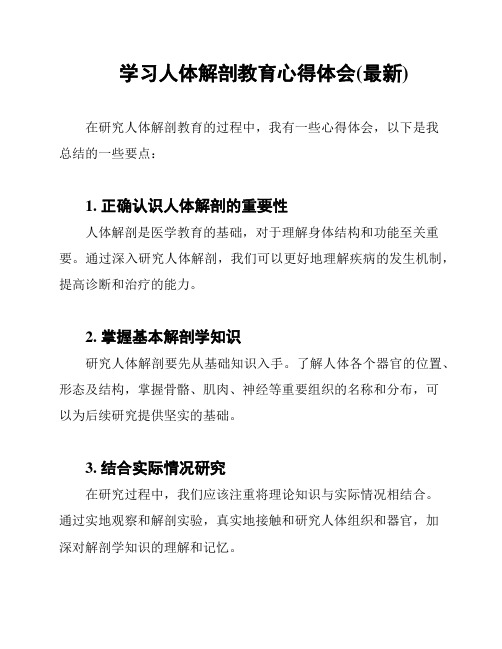 学习人体解剖教育心得体会(最新)

在研究人体解剖教育的过程中，我有一些心得体会，以下是我总结的一些要点：

1. 正确认识人体解剖的重要性

人体解剖是医学教育的基础，对于理解身体结构和功能至关重要。通过深入研究人体解剖，我们可以更好地理解疾病的发生机制，提高诊断和治疗的能力。

2. 掌握基本解剖学知识

研究人体解剖要先从基础知识入手。了解人体各个器官的位置、形态及结构，掌握骨骼、肌肉、神经等重要组织的名称和分布，可以为后续研究提供坚实的基础。

3. 结合实际情况研究

在研究过程中，我们应该注重将理论知识与实际情况相结合。通过实地观察和解剖实验，真实地接触和研究人体组织和器官，加深对解剖学知识的理解和记忆。